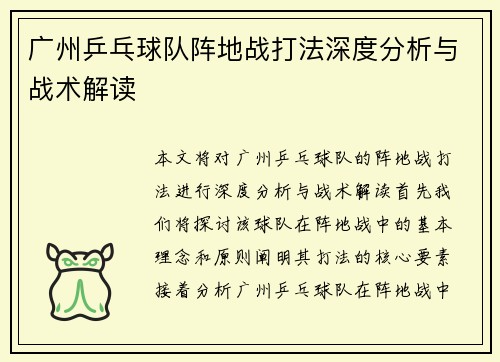 广州乒乓球队阵地战打法深度分析与战术解读

本文将对广州乒乓球队的阵地战打法进行深度分析与战术解读首先我们将探讨该球队在阵地战中的基本理念和原则阐明其打法的核心要素接着分析广州乒乓球队在阵地战中